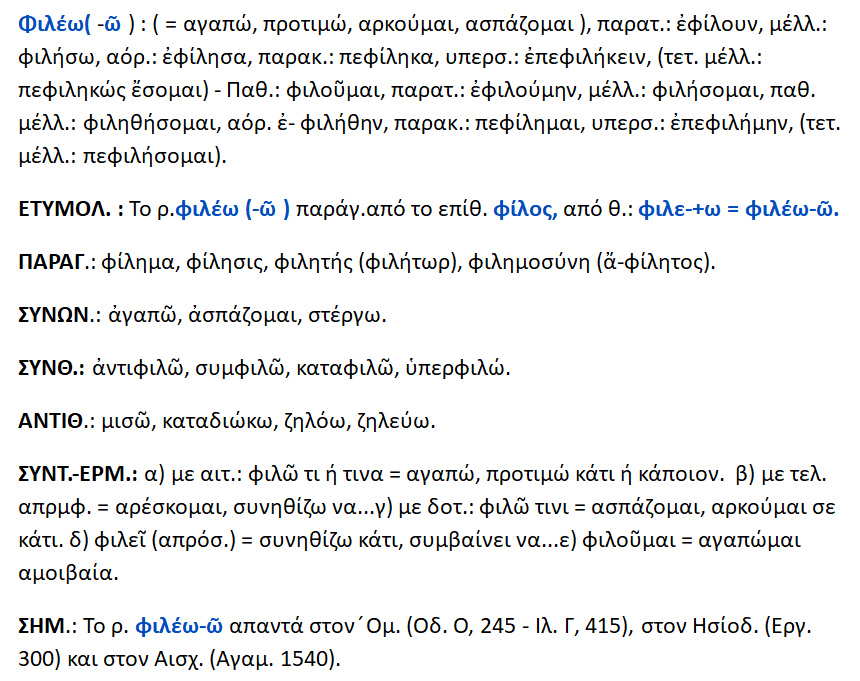 Φιλέω( -ῶ ) : ( = αγαπώ, προτιμώ, αρκούμαι, ασπάζομαι ), παρατ.: ἐφίλουν, μέλλ.: φιλήσω, αόρ.: ἐφίλησα, παρακ.: πεφίληκα, υπερσ.: ἐπεφιλήκειν, (τετ. μέλλ.: πεφιληκώς ἔσομαι) - Παθ.: φιλοῦμαι, παρατ.: ἐφιλούμην, μέλλ.: φιλήσομαι, παθ. μέλλ.: φιληθήσομαι, αόρ. ἐ- φιλήθην, παρακ.: πεφίλημαι, υπερσ.: ἐπεφιλήμην, (τετ. μέλλ.: πεφιλήσομαι).

ΕΤΥΜΟΛ. : Το ρ.φιλέω (-ῶ ) παράγ.από το επίθ. φίλος, από θ.: φιλε-+ω = φιλέω-ῶ.

ΠΑΡΑΓ.: φίλημα, φίλησις, φιλητής (φιλήτωρ), φιλημοσύνη (ἄ-φίλητος).

ΣΥΝΩΝ.: ἀγαπῶ, ἀσπάζομαι, στέργω.

ΣΥΝΘ.: ἀντιφιλῶ, συμφιλῶ, καταφιλῶ, ὑπερφιλώ.

ΑΝΤΙΘ.: μισῶ, καταδιώκω, ζηλόω, ζηλεύω.

ΣΥΝΤ.-ΕΡΜ.: α) με αιτ.: φιλῶ τι ή τινα = αγαπώ, προτιμώ κάτι ή κάποιον. β) με τελ. απρμφ. = αρέσκομαι, συνηθίζω να...γ) με δοτ.: φιλῶ τινι = ασπάζομαι, αρκούμαι σε κάτι. δ) φιλεῖ (απρόσ.) = συνηθίζω κάτι, συμβαίνει να...ε) φιλοῦμαι = αγαπώμαι αμοιβαία.

ΣΗΜ.: Το ρ. φιλέω-ῶ απαντά στον΄Ομ. (Οδ. Ο, 245 - Ιλ. Γ, 415), στον Ησίοδ. (Εργ. 300) και στον Αισχ. (Αγαμ. 1540).